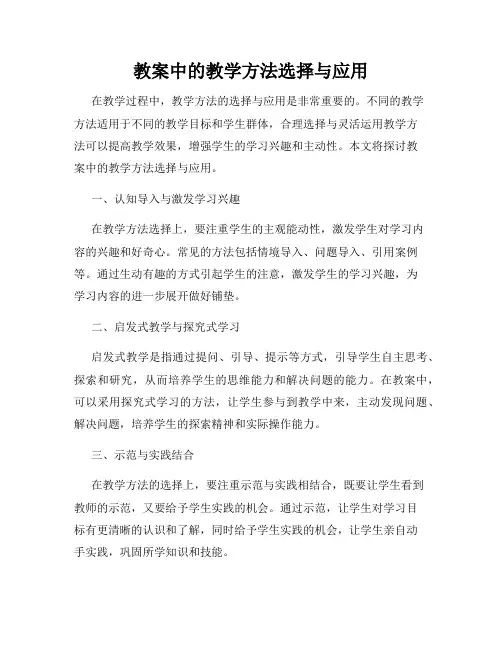 教案中的教学方法选择与应用

在教学过程中，教学方法的选择与应用是非常重要的。不同的教学方法适用于不同的教学目标和学生群体，合理选择与灵活运用教学方法可以提高教学效果，增强学生的学习兴趣和主动性。本文将探讨教案中的教学方法选择与应用。

一、认知导入与激发学习兴趣

在教学方法选择上，要注重学生的主观能动性，激发学生对学习内容的兴趣和好奇心。常见的方法包括情境导入、问题导入、引用案例等。通过生动有趣的方式引起学生的注意，激发学生的学习兴趣，为学习内容的进一步展开做好铺垫。

二、启发式教学与探究式学习

启发式教学是指通过提问、引导、提示等方式，引导学生自主思考、探索和研究，从而培养学生的思维能力和解决问题的能力。在教案中，可以采用探究式学习的方法，让学生参与到教学中来，主动发现问题、解决问题，培养学生的探索精神和实际操作能力。

三、示范与实践结合

在教学方法的选择上，要注重示范与实践相结合，既要让学生看到教师的示范，又要给予学生实践的机会。通过示范，让学生对学习目标有更清晰的认识和了解，同时给予学生实践的机会，让学生亲自动手实践，巩固所学知识和技能。